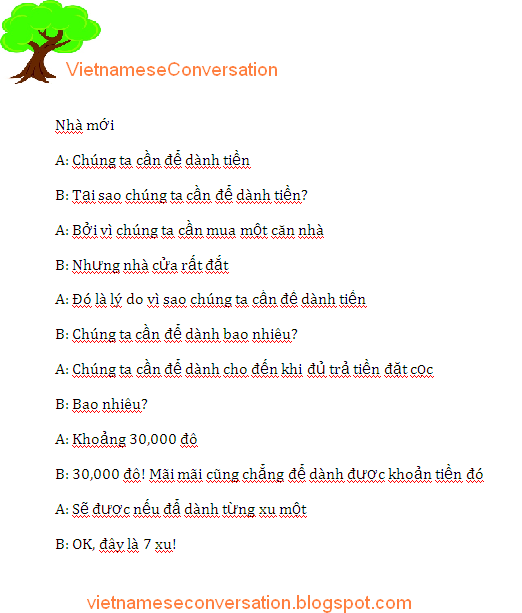 VietnameseConversation

Nhà mới

A: Chúng ta cần để dành tiền

B: Tại sao chúng ta cần để dành tiền?

A: Bởi vì chúng ta cần mua một căn nhà

B: Nhưng nhà cửa rất đắt

A: Đó là lý do vì sao chúng ta cần để dành tiền

B: Chúng ta cần để dành bao nhiêu?

A: Chúng ta cần để dành cho đến khi đủ trả tiền đặt cọc

B: Bao nhiêu?

A: Khoảng 30,000 đô

B: 30,000 đô! Mãi mãi cũng chẳng để dành được khoản tiền đó

A: Sẽ được nếu để dành từng xu một

B: OK, đây là 7 xu!

vietnameseconversation.blogspot.com